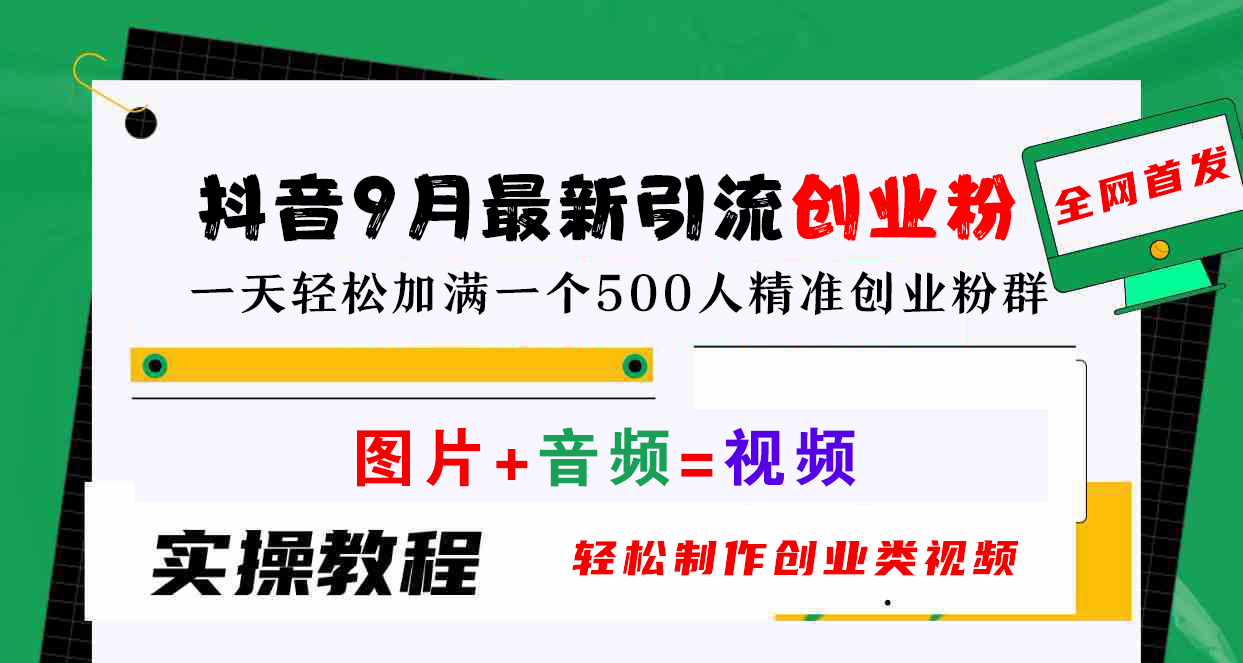 抖音9月最新引流创业粉

全网首发

一天轻松加满一个500人精准创业粉群

图片+音频=视频

实操教程

轻松制作创业类视频